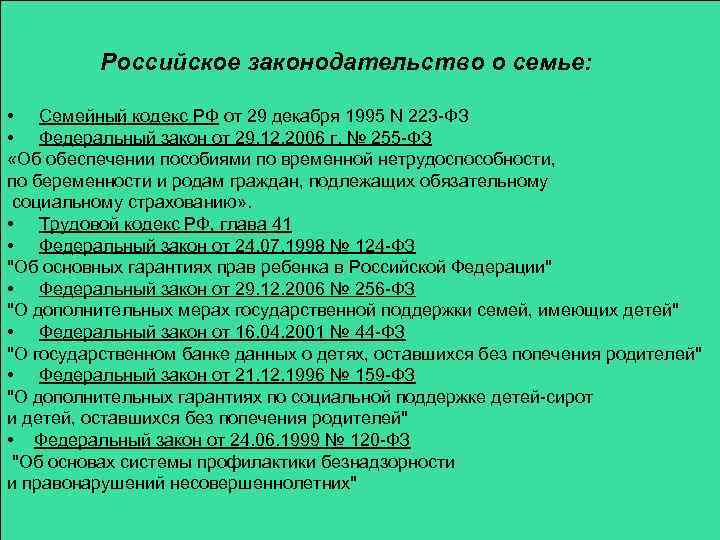 Российское законодательство о семье:

• Семейный кодекс РФ от 29 декабря 1995 N 223-ФЗ
• Федеральный закон от 29.12.2006 г. № 255-ФЗ
«Об обеспечении пособиями по временной нетрудоспособности, по беременности и родам граждан, подлежащих обязательному социальному страхованию».
• Трудовой кодекс РФ, глава 41
• Федеральный закон от 24.07.1998 № 124-ФЗ
"Об основных гарантиях прав ребенка в Российской Федерации"
• Федеральный закон от 29.12.2006 № 256-ФЗ
"О дополнительных мерах государственной поддержки семей, имеющих детей"
• Федеральный закон от 16.04.2001 № 44-ФЗ
"О государственном банке данных о детях, оставшихся без попечения родителей"
• Федеральный закон от 21.12.1996 № 159-ФЗ
"О дополнительных гарантиях по социальной поддержке детей-сирот и детей, оставшихся без попечения родителей"
• Федеральный закон от 24.06.1999 № 120-ФЗ
"Об основах системы профилактики безнадзорности и правонарушений несовершеннолетних"